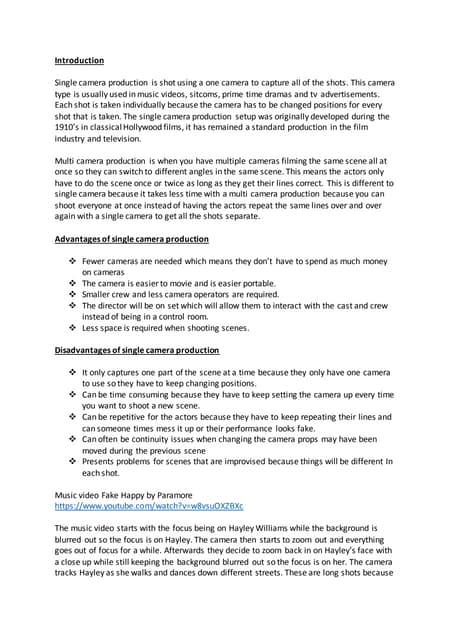 Introduction

Single camera production is shot using a one camera to capture all of the shots. This camera type is usually used in music videos, sitcoms, prime time dramas and tv advertisements. Each shot is taken individually because the camera has to be changed positions for every shot that is taken. The single camera production setup was originally developed during the 1910's in classical Hollywood films, it has remained a standard production in the film industry and television.

Multi camera production is when you have multiple cameras filming the same scene all at once so they can switch to different angles in the same scene. This means the actors only have to do the scene once or twice as long as they get their lines correct. This is different to single camera because it takes less time with a multi camera production because you can shoot everyone at once instead of having the actors repeat the same lines over and over again with a single camera to get all the shots separate.

Advantages of single camera production

❖ Fewer cameras are needed which means they don't have to spend as much money on cameras
❖ The camera is easier to movie and is easier portable.
❖ Smaller crew and less camera operators are required.
❖ The director will be on set which will allow them to interact with the cast and crew instead of being in a control room.
❖ Less space is required when shooting scenes.

Disadvantages of single camera production

❖ It only captures one part of the scene at a time because they only have one camera to use so they have to keep changing positions.
❖ Can be time consuming because they have to keep setting the camera up every time you want to shoot a new scene.
❖ Can be repetitive for the actors because they have to keep repeating their lines and can someone times mess it up or their performance looks fake.
❖ Can often be continuity issues when changing the camera props may have been moved during the previous scene
❖ Presents problems for scenes that are improvised because things will be different In each shot.

Music video Fake Happy by Paramore
https://www.youtube.com/watch?v=w8vsuOXZBXc

The music video starts with the focus being on Hayley Williams while the background is blurred out so the focus is on Hayley. The camera then starts to zoom out and everything goes out of focus for a while. Afterwards they decide to zoom back in on Hayley's face with a close up while still keeping the background blurred out so the focus is on her. The camera tracks Hayley as she walks and dances down different streets. These are long shots because